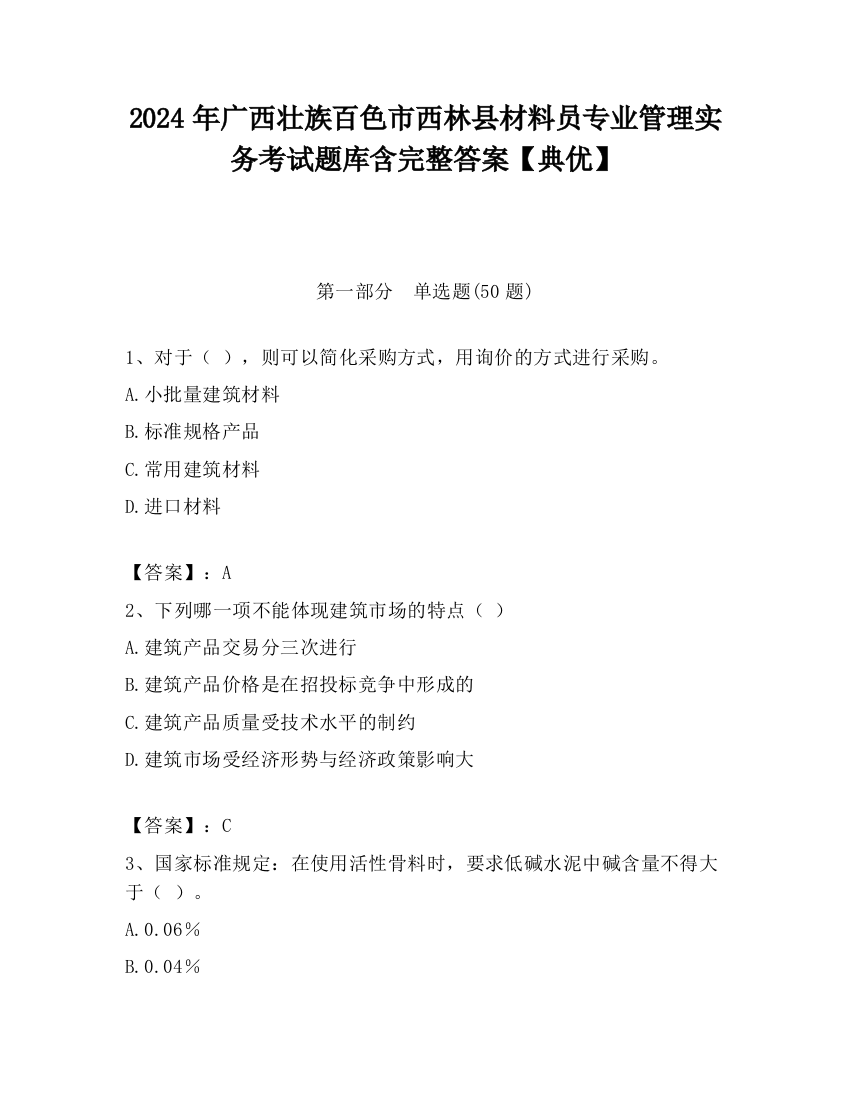 2024 年广西壮族百色市西林县材料员专业管理实务考试题库含完整答案【典优】

第一部分　单选题(50 题)

1、对于（ ），则可以简化采购方式，用询价的方式进行采购。

A.小批量建筑材料

B.标准规格产品

C.常用建筑材料

D.进口材料

【答案】：A

2、下列哪一项不能体现建筑市场的特点（ ）

A.建筑产品交易分三次进行

B.建筑产品价格是在招投标竞争中形成的

C.建筑产品质量受技术水平的制约

D.建筑市场受经济形势与经济政策影响大

【答案】：C

3、国家标准规定：在使用活性骨料时，要求低碱水泥中碱含量不得大于（ ）。

A.0.06%

B.0.04%